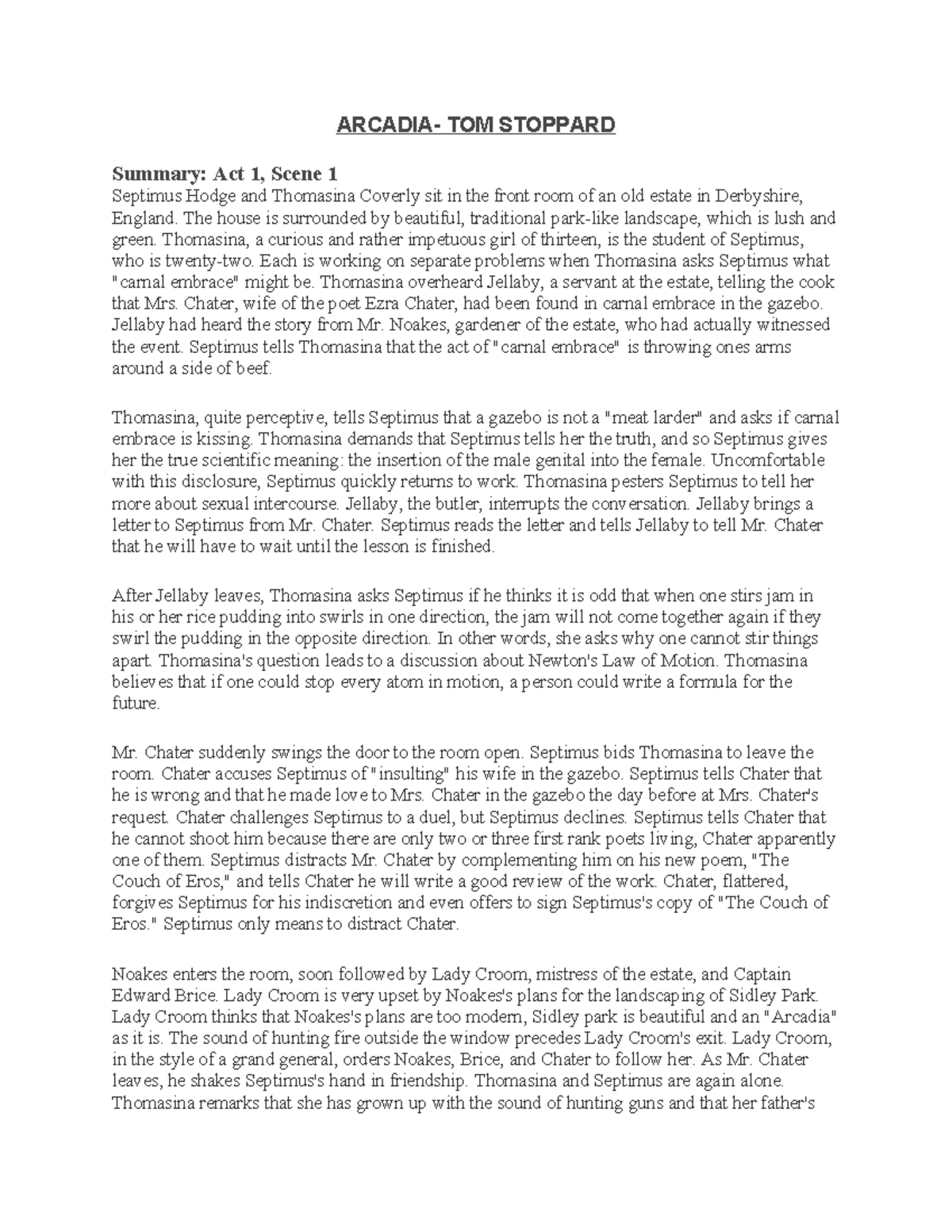 ARCADIA- TOM STOPPARD

Summary: Act 1, Scene 1
Septimus Hodge and Thomasina Coverly sit in the front room of an old estate in Derbyshire, England. The house is surrounded by beautiful, traditional park-like landscape, which is lush and green. Thomasina, a curious and rather impetuous girl of thirteen, is the student of Septimus, who is twenty-two. Each is working on separate problems when Thomasina asks Septimus what "carnal embrace" might be. Thomasina overheard Jellaby, a servant at the estate, telling the cook that Mrs. Chater, wife of the poet Ezra Chater, had been found in carnal embrace in the gazebo. Jellaby had heard the story from Mr. Noakes, gardener of the estate, who had actually witnessed the event. Septimus tells Thomasina that the act of "carnal embrace" is throwing ones arms around a side of beef.

Thomasina, quite perceptive, tells Septimus that a gazebo is not a "meat larder" and asks if carnal embrace is kissing. Thomasina demands that Septimus tells her the truth, and so Septimus gives her the true scientific meaning: the insertion of the male genital into the female. Uncomfortable with this disclosure, Septimus quickly returns to work. Thomasina pesters Septimus to tell her more about sexual intercourse. Jellaby, the butler, interrupts the conversation. Jellaby brings a letter to Septimus from Mr. Chater. Septimus reads the letter and tells Jellaby to tell Mr. Chater that he will have to wait until the lesson is finished.

After Jellaby leaves, Thomasina asks Septimus if he thinks it is odd that when one stirs jam in his or her rice pudding into swirls in one direction, the jam will not come together again if they swirl the pudding in the opposite direction. In other words, she asks why one cannot stir things apart. Thomasina's question leads to a discussion about Newton's Law of Motion. Thomasina believes that if one could stop every atom in motion, a person could write a formula for the future.

Mr. Chater suddenly swings the door to the room open. Septimus bids Thomasina to leave the room. Chater accuses Septimus of "insulting" his wife in the gazebo. Septimus tells Chater that he is wrong and that he made love to Mrs. Chater in the gazebo the day before at Mrs. Chater's request. Chater challenges Septimus to a duel, but Septimus declines. Septimus tells Chater that he cannot shoot him because there are only two or three first rank poets living, Chater apparently one of them. Septimus distracts Mr. Chater by complementing him on his new poem, "The Couch of Eros," and tells Chater he will write a good review of the work. Chater, flattered, forgives Septimus for his indiscretion and even offers to sign Septimus's copy of "The Couch of Eros." Septimus only means to distract Chater.

Noakes enters the room, soon followed by Lady Croom, mistress of the estate, and Captain Edward Brice. Lady Croom is very upset by Noakes's plans for the landscaping of Sidley Park. Lady Croom thinks that Noakes's plans are too modern, Sidley park is beautiful and an "Arcadia" as it is. The sound of hunting fire outside the window precedes Lady Croom's exit. Lady Croom, in the style of a grand general, orders Noakes, Brice, and Chater to follow her. As Mr. Chater leaves, he shakes Septimus's hand in friendship. Thomasina and Septimus are again alone. Thomasina remarks that she has grown up with the sound of hunting guns and that her father's